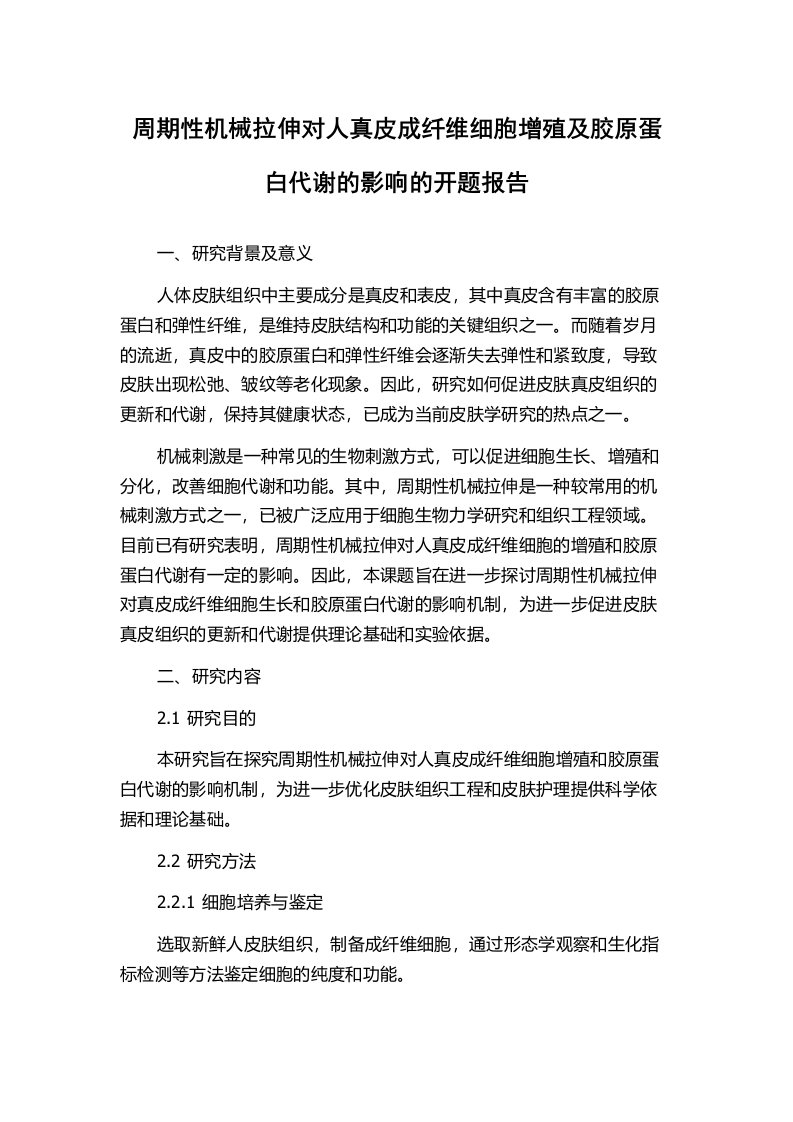 周期性机械拉伸对人真皮成纤维细胞增殖及胶原蛋白代谢的影响的开题报告

一、研究背景及意义

人体皮肤组织中主要成分是真皮和表皮，其中真皮含有丰富的胶原蛋白和弹性纤维，是维持皮肤结构和功能的关键组织之一。而随着岁月的流逝，真皮中的胶原蛋白和弹性纤维会逐渐失去弹性和紧致度，导致皮肤出现松弛、皱纹等老化现象。因此，研究如何促进皮肤真皮组织的更新和代谢，保持其健康状态，已成为当前皮肤学研究的热点之一。

机械刺激是一种常见的生物刺激方式，可以促进细胞生长、增殖和分化，改善细胞代谢和功能。其中，周期性机械拉伸是一种较常用的机械刺激方式之一，已被广泛应用于细胞生物力学研究和组织工程领域。目前已有研究表明，周期性机械拉伸对人真皮成纤维细胞的增殖和胶原蛋白代谢有一定的影响。因此，本课题旨在进一步探讨周期性机械拉伸对真皮成纤维细胞生长和胶原蛋白代谢的影响机制，为进一步促进皮肤真皮组织的更新和代谢提供理论基础和实验依据。

二、研究内容

2.1 研究目的

本研究旨在探究周期性机械拉伸对人真皮成纤维细胞增殖和胶原蛋白代谢的影响机制，为进一步优化皮肤组织工程和皮肤护理提供科学依据和理论基础。

2.2 研究方法

2.2.1 细胞培养与鉴定

选取新鲜人皮肤组织，制备成纤维细胞，通过形态学观察和生化指标检测等方法鉴定细胞的纯度和功能。